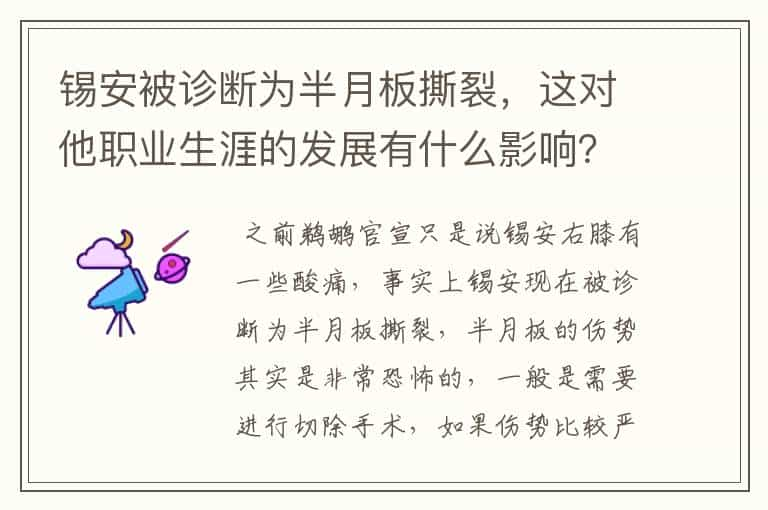 锡安被诊断为半月板撕裂，这对他职业生涯的发展有什么影响？

之前鹈鹕官宣只是说锡安右膝有一些酸痛，事实上锡安现在被诊断为半月板撕裂，半月板的伤势其实是非常恐怖的，一般是需要进行切除手术，如果伤势比较严